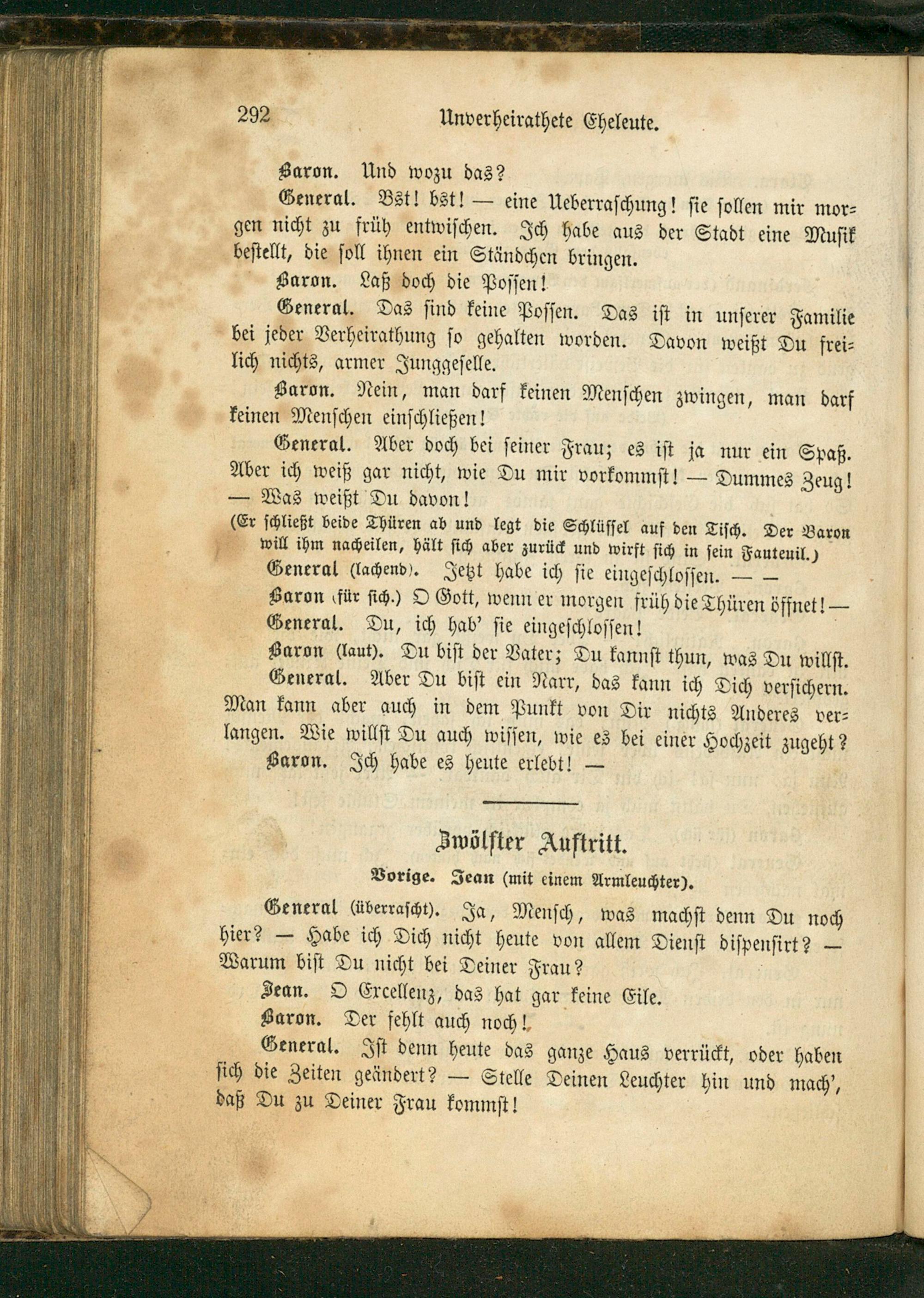 292 Unverheirathete Eheleute.

Baron. Und wozu das?

General. Bst! bst! — eine Ueberraschung! sie sollen mir morgen nicht zu früh entwischen. Ich habe aus der Stadt eine Musik bestellt, die soll ihnen ein Ständchen bringen.

Baron. Laß doch die Possen!

General. Das sind keine Possen. Das ist in unserer Familie bei jeder Verheirathung so gehalten worden. Davon weißt Du freilich nichts, armer Junggeselle.

Baron. Nein, man darf keinen Menschen zwingen, man darf keinen Menschen einschließen!

General. Aber doch bei seiner Frau; es ist ja nur ein Spaß. Aber ich weiß gar nicht, wie Du mir vorkommst! — Dummes Zeug! — Was weißt Du davon!

(Er schließt beide Thüren ab und legt die Schlüssel auf den Tisch. Der Baron will ihm nacheilen, hält sich aber zurück und wirft sich in sein Fauteuil.)

General (lachend). Jetzt habe ich sie eingeschlossen. — —

Baron (für sich.) O Gott, wenn er morgen früh die Thüren öffnet! —

General. Du, ich hab' sie eingeschlossen!

Baron (laut). Du bist der Vater; Du kannst thun, was Du willst.

General. Aber Du bist ein Narr, das kann ich Dich versichern. Man kann aber auch in dem Punkt von Dir nichts Anderes verlangen. Wie willst Du auch wissen, wie es bei einer Hochzeit zugeht?

Baron. Ich habe es heute erlebt! —

Zwölfter Auftritt.

Vorige. Jean (mit einem Armleuchter).

General (überrascht). Ja, Mensch, was machst denn Du noch hier? — Habe ich Dich nicht heute von allem Dienst dispensirt? — Warum bist Du nicht bei Deiner Frau?

Jean. O Excellenz, das hat gar keine Eile.

Baron. Der fehlt auch noch!

General. Ist denn heute das ganze Haus verrückt, oder haben sich die Zeiten geändert? — Stelle Deinen Leuchter hin und mach', daß Du zu Deiner Frau kommst!